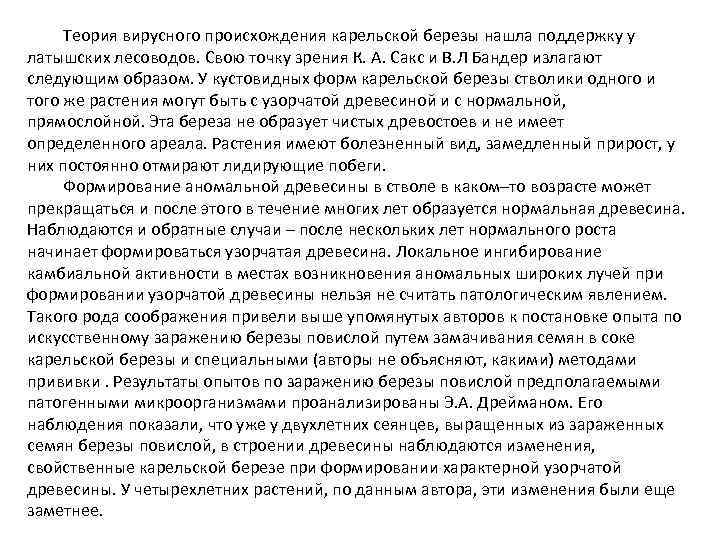 Теория вирусного происхождения карельской березы нашла поддержку у латышских лесоводов. Свою точку зрения К. А. Сакс и В.Л Бандер излагают следующим образом. У кустовидных форм карельской березы стволики одного и того же растения могут быть с узорчатой древесиной и с нормальной, прямослойной. Эта береза не образует чистых древостоев и не имеет определенного ареала. Растения имеют болезненный вид, замедленный прирост, у них постоянно отмирают лидирующие побеги.

Формирование аномальной древесины в стволе в каком–то возрасте может прекращаться и после этого в течение многих лет образуется нормальная древесина. Наблюдаются и обратные случаи – после нескольких лет нормального роста начинает формироваться узорчатая древесина. Локальное ингибирование камбиальной активности в местах возникновения аномальных широких лучей при формировании узорчатой древесины нельзя не считать патологическим явлением. Такого рода соображения привели выше упомянутых авторов к постановке опыта по искусственному заражению березы повислой путем замачивания семян в соке карельской березы и специальными (авторы не объясняют, какими) методами прививки . Результаты опытов по заражению березы повислой предполагаемыми патогенными микроорганизмами проанализированы Э.А. Дрейманом. Его наблюдения показали, что уже у двухлетних сеянцев, выращенных из зараженных семян березы повислой, в строении древесины наблюдаются изменения, свойственные карельской березе при формировании характерной узорчатой древесины. У четырехлетних растений, по данным автора, эти изменения были еще заметнее.